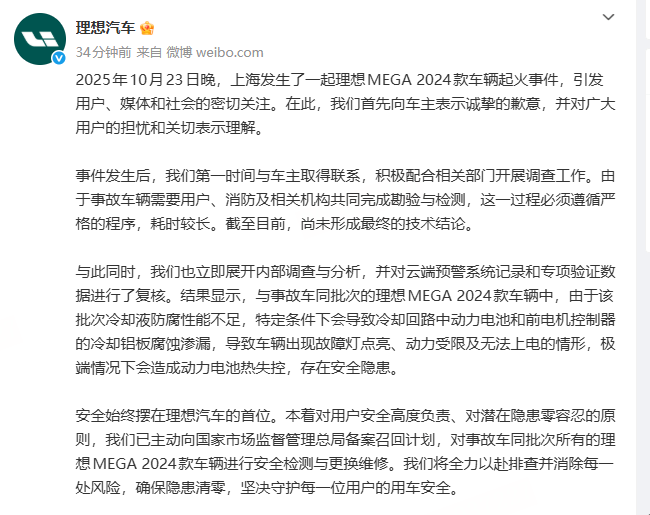 理想汽车

34分钟前 来自 微博 weibo.com

2025年10月23日晚，上海发生了一起理想MEGA 2024款车辆起火事件，引发用户、媒体和社会的密切关注。在此，我们首先向车主表示诚挚的歉意，并对广大用户的担忧和关切表示理解。

事件发生后，我们第一时间与车主取得联系，积极配合相关部门开展调查工作。由于事故车辆需要用户、消防及相关机构共同完成勘验与检测，这一过程必须遵循严格的程序，耗时较长。截至目前，尚未形成最终的技术结论。

与此同时，我们也立即展开内部调查与分析，并对云端预警系统记录和专项验证数据进行了复核。结果显示，与事故车同批次的理想MEGA 2024款车辆中，由于该批次冷却液防腐性能不足，特定条件下会导致冷却回路中动力电池和前电机控制器的冷却铝板腐蚀渗漏，导致车辆出现故障灯点亮、动力受限及无法上电的情形，极端情况下会造成动力电池热失控，存在安全隐患。

安全始终摆在理想汽车的首位。本着对用户安全高度负责、对潜在隐患零容忍的原则，我们已主动向国家市场监督管理总局备案召回计划，对事故车同批次所有的理想MEGA 2024款车辆进行安全检测与更换维修。我们将全力以赴排查并消除每一处风险，确保隐患清零，坚决守护每一位用户的用车安全。